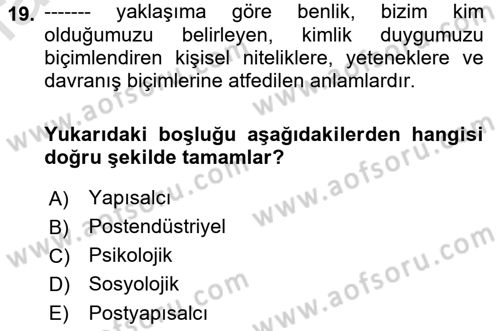 19. ------- yaklaşıma göre benlik, bizim kim olduğumuzu belirleyen, kimlik duygumuzu biçimlendiren kişisel niteliklere, yeteneklere ve davranış biçimlerine atfedilen anlamlardır.

Yukarıdaki boşluğu aşağıdakilerden hangisi doğru şekilde tamamlar?

A) Yapısalcı
B) Postendüstriyel
C) Psikolojik
D) Sosyolojik
E) Postyapısalcı

www.aofsoru.com